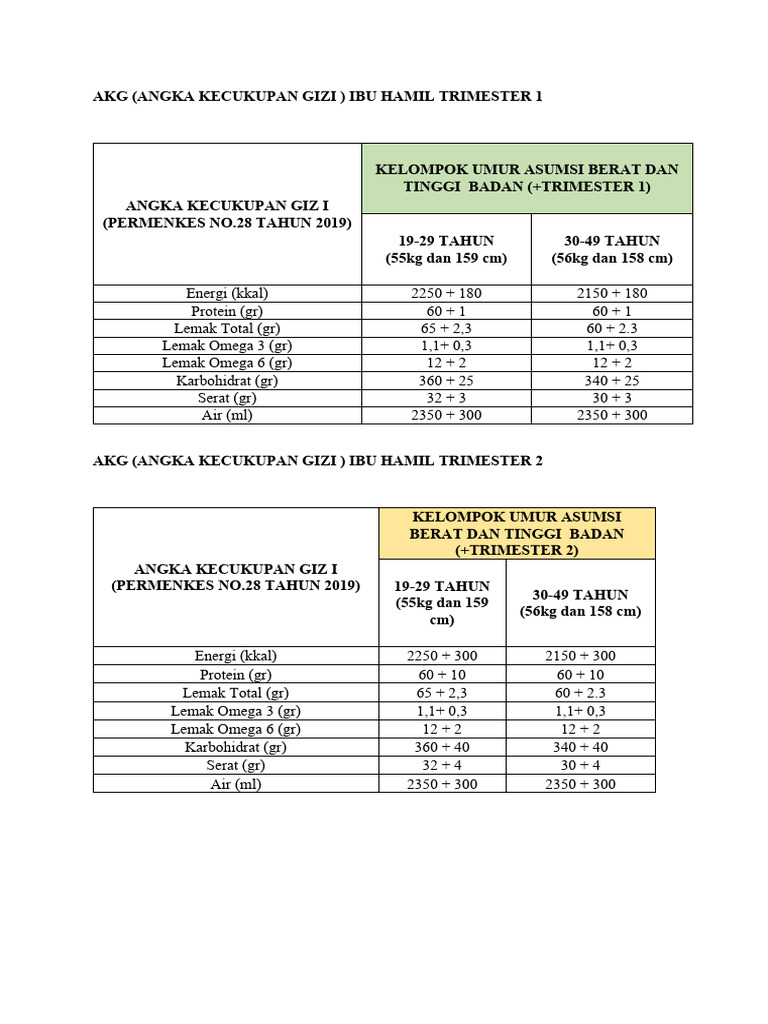 AKG (ANGKA KECUKUPAN GIZI ) IBU HAMIL TRIMESTER 1

| ANGKA KECUKUPAN GIZ I (PERMENKES NO.28 TAHUN 2019) | KELOMPOK UMUR ASUMSI BERAT DAN TINGGI BADAN (+TRIMESTER 1) | |
|---|---|---|
| | 19-29 TAHUN (55kg dan 159 cm) | 30-49 TAHUN (56kg dan 158 cm) |
| Energi (kkal) | 2250 + 180 | 2150 + 180 |
| Protein (gr) | 60 + 1 | 60 + 1 |
| Lemak Total (gr) | 65 + 2,3 | 60 + 2.3 |
| Lemak Omega 3 (gr) | 1,1+ 0,3 | 1,1+ 0,3 |
| Lemak Omega 6 (gr) | 12 + 2 | 12 + 2 |
| Karbohidrat (gr) | 360 + 25 | 340 + 25 |
| Serat (gr) | 32 + 3 | 30 + 3 |
| Air (ml) | 2350 + 300 | 2350 + 300 |

AKG (ANGKA KECUKUPAN GIZI ) IBU HAMIL TRIMESTER 2

| ANGKA KECUKUPAN GIZ I (PERMENKES NO.28 TAHUN 2019) | KELOMPOK UMUR ASUMSI BERAT DAN TINGGI BADAN (+TRIMESTER 2) | |
|---|---|---|
| | 19-29 TAHUN (55kg dan 159 cm) | 30-49 TAHUN (56kg dan 158 cm) |
| Energi (kkal) | 2250 + 300 | 2150 + 300 |
| Protein (gr) | 60 + 10 | 60 + 10 |
| Lemak Total (gr) | 65 + 2,3 | 60 + 2.3 |
| Lemak Omega 3 (gr) | 1,1+ 0,3 | 1,1+ 0,3 |
| Lemak Omega 6 (gr) | 12 + 2 | 12 + 2 |
| Karbohidrat (gr) | 360 + 40 | 340 + 40 |
| Serat (gr) | 32 + 4 | 30 + 4 |
| Air (ml) | 2350 + 300 | 2350 + 300 |